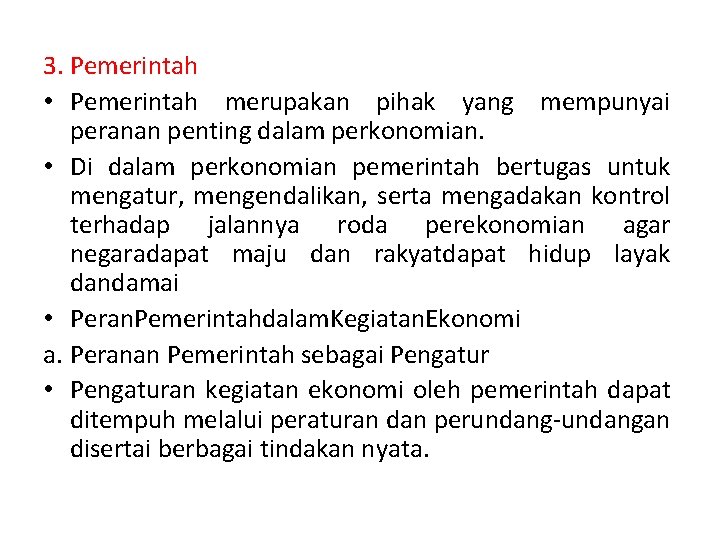 3. Pemerintah

• Pemerintah merupakan pihak yang mempunyai peranan penting dalam perkonomian.

• Di dalam perkonomian pemerintah bertugas untuk mengatur, mengendalikan, serta mengadakan kontrol terhadap jalannya roda perekonomian agar negaradapat maju dan rakyatdapat hidup layak dandamai

• PeranPemerintahdalamKegiatanEkonomi

a. Peranan Pemerintah sebagai Pengatur

• Pengaturan kegiatan ekonomi oleh pemerintah dapat ditempuh melalui peraturan dan perundang-undangan disertai berbagai tindakan nyata.